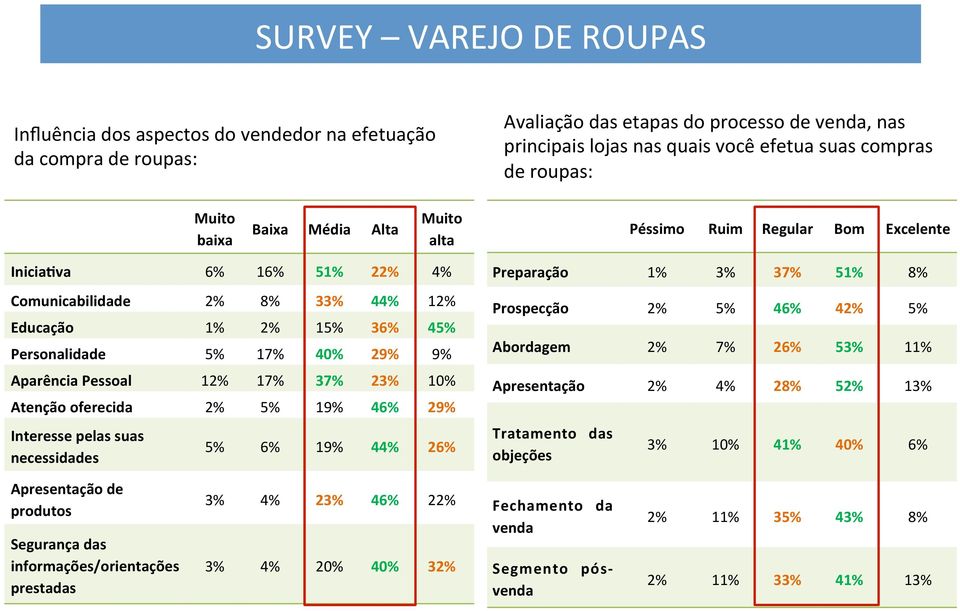 SURVEY – VAREJO DE ROUPAS

Influência dos aspectos do vendedor na efetuação da compra de roupas:

| | Muito baixa | Baixa | Média | Alta | Muito alta |
|---|---|---|---|---|---|
| Iniciativa | 6% | 16% | 51% | 22% | 4% |
| Comunicabilidade | 2% | 8% | 33% | 44% | 12% |
| Educação | 1% | 2% | 15% | 36% | 45% |
| Personalidade | 5% | 17% | 40% | 29% | 9% |
| Aparência Pessoal | 12% | 17% | 37% | 23% | 10% |
| Atenção oferecida | 2% | 5% | 19% | 46% | 29% |
| Interesse pelas suas necessidades | 5% | 6% | 19% | 44% | 26% |
| Apresentação de produtos | 3% | 4% | 23% | 46% | 22% |
| Segurança das informações/orientações prestadas | 3% | 4% | 20% | 40% | 32% |

Avaliação das etapas do processo de venda, nas principais lojas nas quais você efetua suas compras de roupas:

| | Péssimo | Ruim | Regular | Bom | Excelente |
|---|---|---|---|---|---|
| Preparação | 1% | 3% | 37% | 51% | 8% |
| Prospecção | 2% | 5% | 46% | 42% | 5% |
| Abordagem | 2% | 7% | 26% | 53% | 11% |
| Apresentação | 2% | 4% | 28% | 52% | 13% |
| Tratamento das objeções | 3% | 10% | 41% | 40% | 6% |
| Fechamento da venda | 2% | 11% | 35% | 43% | 8% |
| Segmento pós-venda | 2% | 11% | 33% | 41% | 13% |